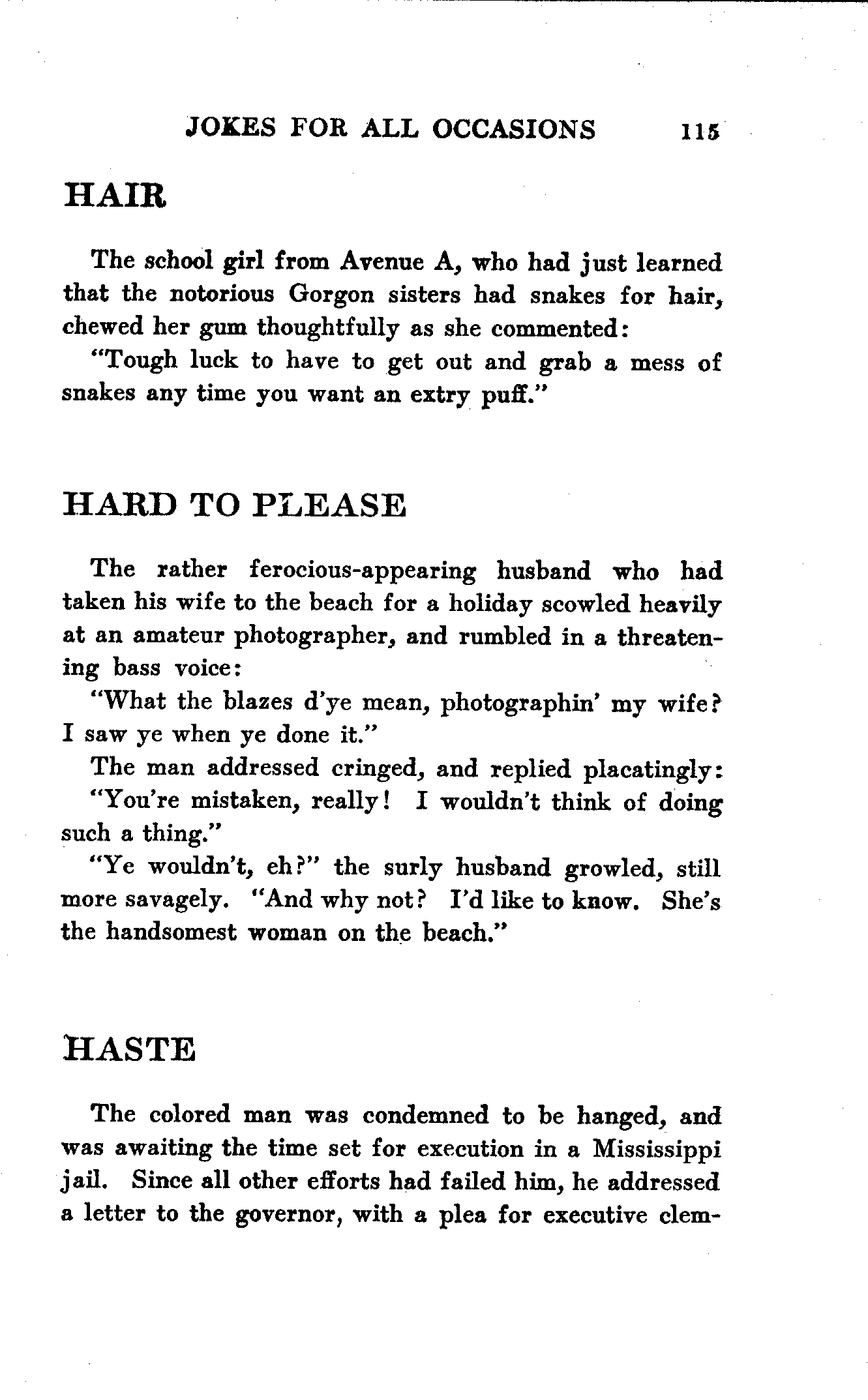 JOKES FOR ALL OCCASIONS 115

HAIR

The school girl from Avenue A, who had just learned that the notorious Gorgon sisters had snakes for hair, chewed her gum thoughtfully as she commented:

"Tough luck to have to get out and grab a mess of snakes any time you want an extry puff."

HARD TO PLEASE

The rather ferocious-appearing husband who had taken his wife to the beach for a holiday scowled heavily at an amateur photographer, and rumbled in a threatening bass voice:

"What the blazes d'ye mean, photographin' my wife? I saw ye when ye done it."

The man addressed cringed, and replied placatingly:

"You're mistaken, really! I wouldn't think of doing such a thing."

"Ye wouldn't, eh?" the surly husband growled, still more savagely. "And why not? I'd like to know. She's the handsomest woman on the beach."

HASTE

The colored man was condemned to be hanged, and was awaiting the time set for execution in a Mississippi jail. Since all other efforts had failed him, he addressed a letter to the governor, with a plea for executive clem-